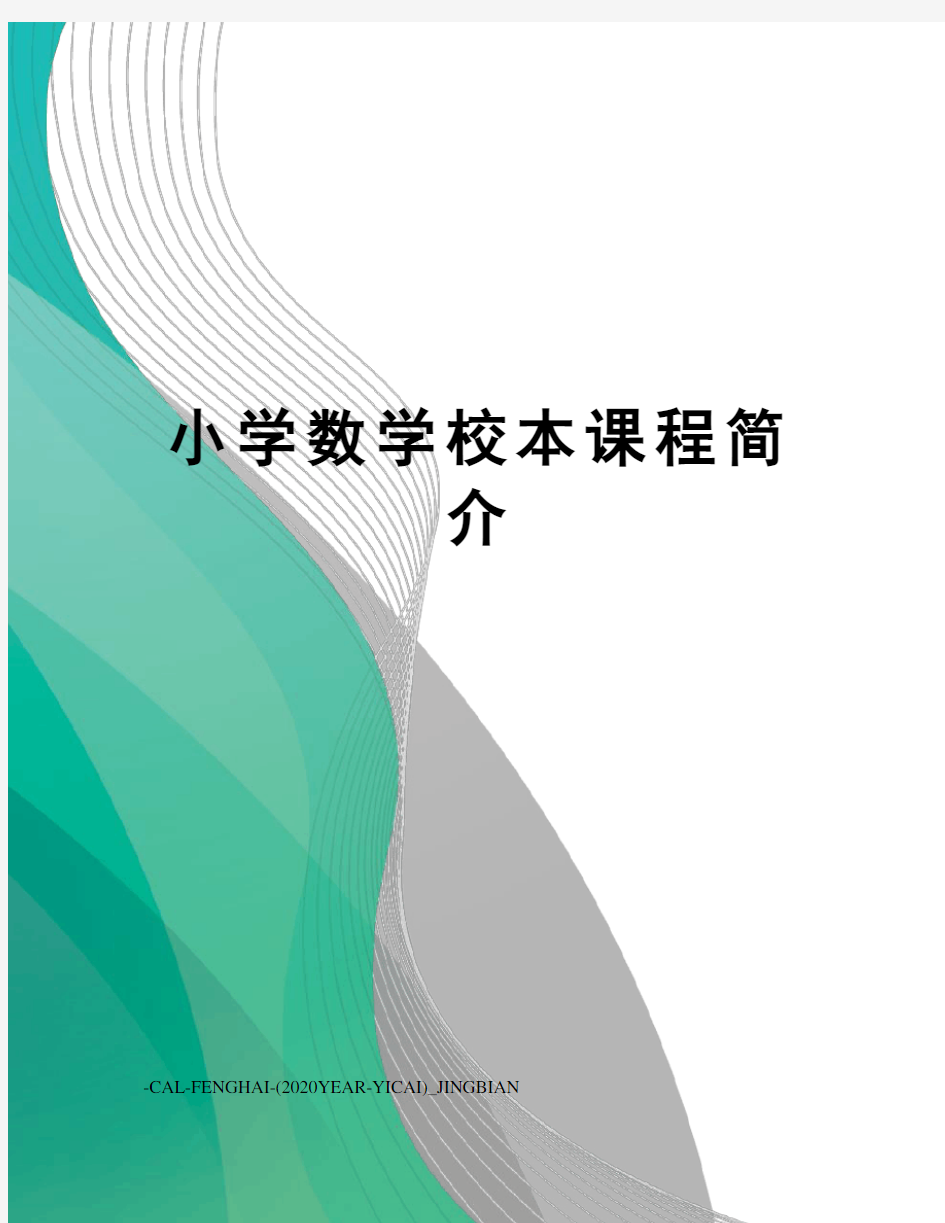 小学数学校本课程简介

-CAL-FENGHAI-(2020YEAR-YICAI)_JINGBIAN